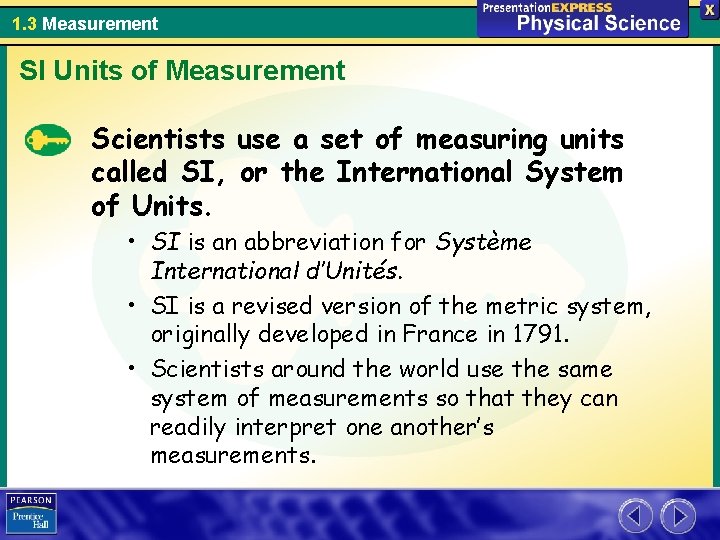 1.3 Measurement

PresentationEXPRESS
Physical Science

X

SI Units of Measurement

Scientists use a set of measuring units called SI, or the International System of Units.

• SI is an abbreviation for Système International d'Unités.
• SI is a revised version of the metric system, originally developed in France in 1791.
• Scientists around the world use the same system of measurements so that they can readily interpret one another's measurements.

PEARSON
Prentice Hall